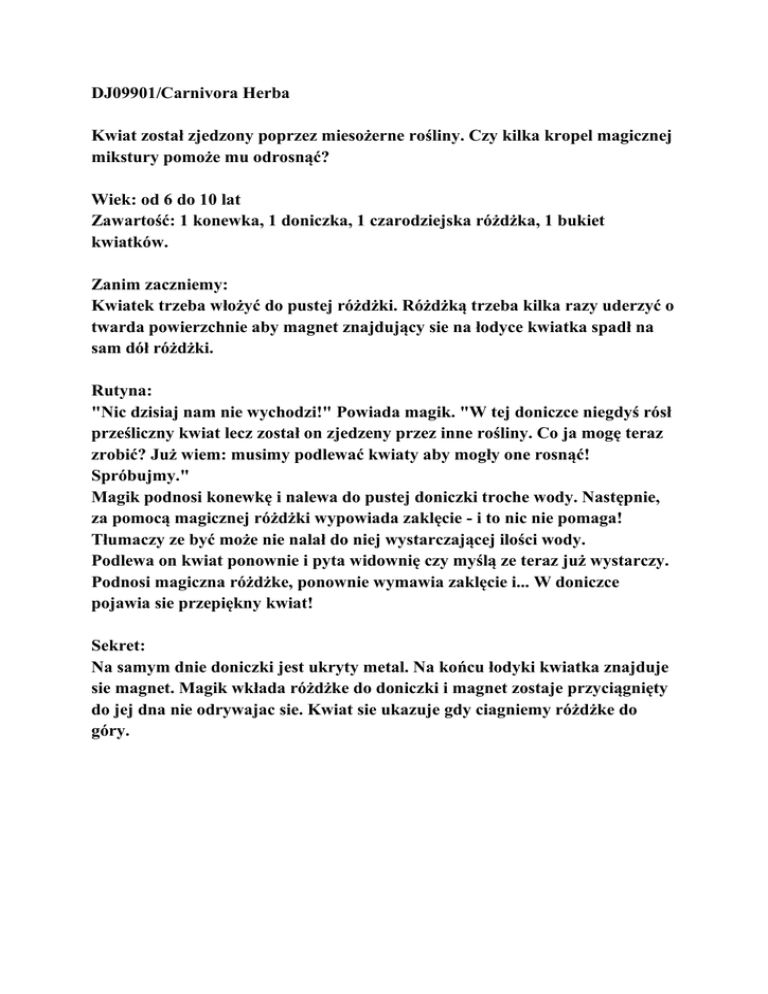 DJ09901/Carnivora Herba

Kwiat został zjedzony poprzez miesożerne rośliny. Czy kilka kropel magicznej mikstury pomoże mu odrosnąć?

Wiek: od 6 do 10 lat
Zawartość: 1 konewka, 1 doniczka, 1 czarodziejska różdżka, 1 bukiet kwiatków.

Zanim zaczniemy:
Kwiatek trzeba włożyć do pustej różdżki. Różdżką trzeba kilka razy uderzyć o twarda powierzchnie aby magnet znajdujący sie na łodyce kwiatka spadł na sam dół różdżki.

Rutyna:
"Nic dzisiaj nam nie wychodzi!" Powiada magik. "W tej doniczce niegdyś rósł prześliczny kwiat lecz został on zjedzeny przez inne rośliny. Co ja mogę teraz zrobić? Już wiem: musimy podlewać kwiaty aby mogły one rosnąć! Spróbujmy."
Magik podnosi konewkę i nalewa do pustej doniczki troche wody. Następnie, za pomocą magicznej różdżki wypowiada zaklęcie - i to nic nie pomaga! Tłumaczy ze być może nie nalał do niej wystarczającej ilości wody.
Podlewa on kwiat ponownie i pyta widownię czy myślą ze teraz już wystarczy. Podnosi magiczna różdżke, ponownie wymawia zaklęcie i... W doniczce pojawia sie przepiękny kwiat!

Sekret:
Na samym dnie doniczki jest ukryty metal. Na końcu łodyki kwiatka znajduje sie magnet. Magik wkłada różdżke do doniczki i magnet zostaje przyciągnięty do jej dna nie odrywajac sie. Kwiat sie ukazuje gdy ciagniemy różdżke do góry.